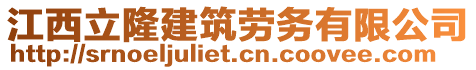 江西立隆建筑劳务有限公司
http://srnoeljuliet.cn.coovee.com